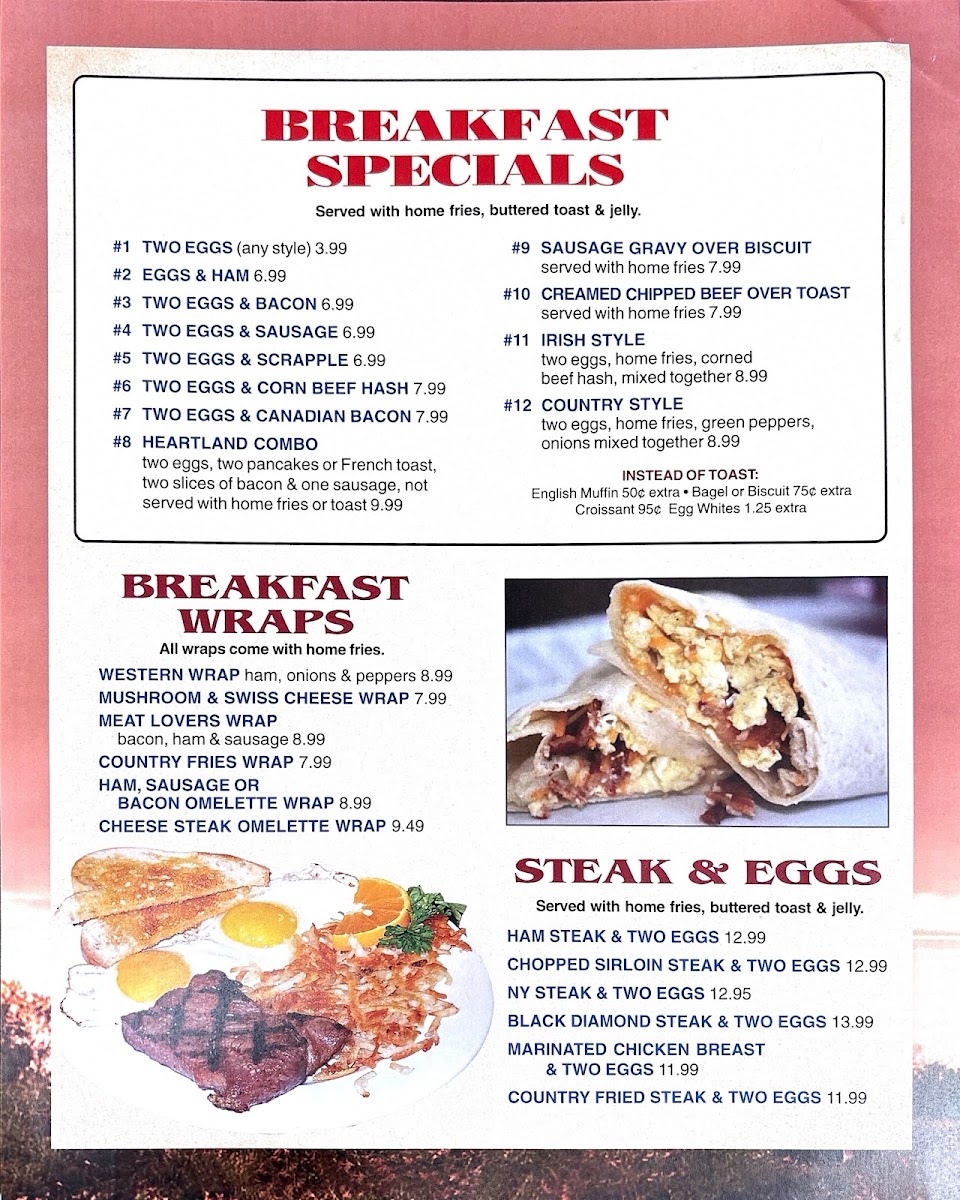 BREAKFAST SPECIALS

Served with home fries, buttered toast & jelly.

#1 TWO EGGS (any style) 3.99
#2 EGGS & HAM 6.99
#3 TWO EGGS & BACON 6.99
#4 TWO EGGS & SAUSAGE 6.99
#5 TWO EGGS & SCRAPPLE 6.99
#6 TWO EGGS & CORN BEEF HASH 7.99
#7 TWO EGGS & CANADIAN BACON 7.99
#8 HEARTLAND COMBO two eggs, two pancakes or French toast, two slices of bacon & one sausage, not served with home fries or toast 9.99

#9 SAUSAGE GRAVY OVER BISCUIT served with home fries 7.99
#10 CREAMED CHIPPED BEEF OVER TOAST served with home fries 7.99
#11 IRISH STYLE two eggs, home fries, corned beef hash, mixed together 8.99
#12 COUNTRY STYLE two eggs, home fries, green peppers, onions mixed together 8.99

INSTEAD OF TOAST:
English Muffin 50¢ extra • Bagel or Biscuit 75¢ extra
Croissant 95¢ Egg Whites 1.25 extra

BREAKFAST WRAPS

All wraps come with home fries.

WESTERN WRAP ham, onions & peppers 8.99
MUSHROOM & SWISS CHEESE WRAP 7.99
MEAT LOVERS WRAP bacon, ham & sausage 8.99
COUNTRY FRIES WRAP 7.99
HAM, SAUSAGE OR BACON OMELETTE WRAP 8.99
CHEESE STEAK OMELETTE WRAP 9.49

STEAK & EGGS

Served with home fries, buttered toast & jelly.

HAM STEAK & TWO EGGS 12.99
CHOPPED SIRLOIN STEAK & TWO EGGS 12.99
NY STEAK & TWO EGGS 12.95
BLACK DIAMOND STEAK & TWO EGGS 13.99
MARINATED CHICKEN BREAST & TWO EGGS 11.99
COUNTRY FRIED STEAK & TWO EGGS 11.99